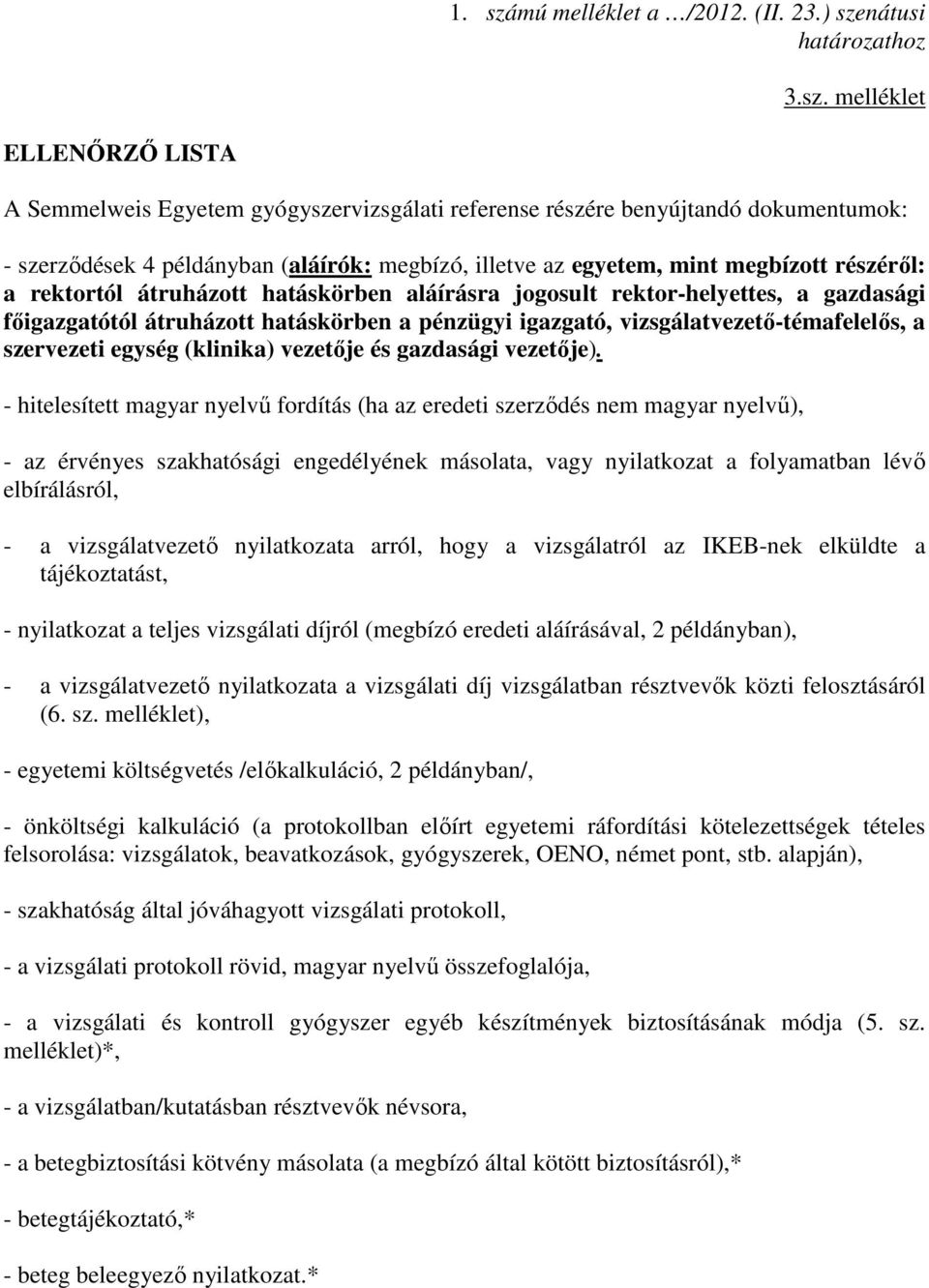 1. számú melléklet a …/2012. (II. 23.) szenátusi határozathoz

3.sz. melléklet

ELLENŐRZŐ LISTA

A Semmelweis Egyetem gyógyszervizsgálati referense részére benyújtandó dokumentumok:

- szerződések 4 példányban (aláírók: megbízó, illetve az egyetem, mint megbízott részéről: a rektortól átruházott hatáskörben aláírásra jogosult rektor-helyettes, a gazdasági főigazgatótól átruházott hatáskörben a pénzügyi igazgató, vizsgálatvezető-témafelelős, a szervezeti egység (klinika) vezetője és gazdasági vezetője).

- hitelesített magyar nyelvű fordítás (ha az eredeti szerződés nem magyar nyelvű),

- az érvényes szakhatósági engedélyének másolata, vagy nyilatkozat a folyamatban lévő elbírálásról,

- a vizsgálatvezető nyilatkozata arról, hogy a vizsgálatról az IKEB-nek elküldte a tájékoztatást,

- nyilatkozat a teljes vizsgálati díjról (megbízó eredeti aláírásával, 2 példányban),

- a vizsgálatvezető nyilatkozata a vizsgálati díj vizsgálatban résztvevők közti felosztásáról (6. sz. melléklet),

- egyetemi költségvetés /előkalkuláció, 2 példányban/,

- önköltségi kalkuláció (a protokollban előírt egyetemi ráfordítási kötelezettségek tételes felsorolása: vizsgálatok, beavatkozások, gyógyszerek, OENO, német pont, stb. alapján),

- szakhatóság által jóváhagyott vizsgálati protokoll,

- a vizsgálati protokoll rövid, magyar nyelvű összefoglalója,

- a vizsgálati és kontroll gyógyszer egyéb készítmények biztosításának módja (5. sz. melléklet)*,

- a vizsgálatban/kutatásban résztvevők névsora,

- a betegbiztosítási kötvény másolata (a megbízó által kötött biztosításról),*

- betegtájékoztató,*

- beteg beleegyező nyilatkozat.*